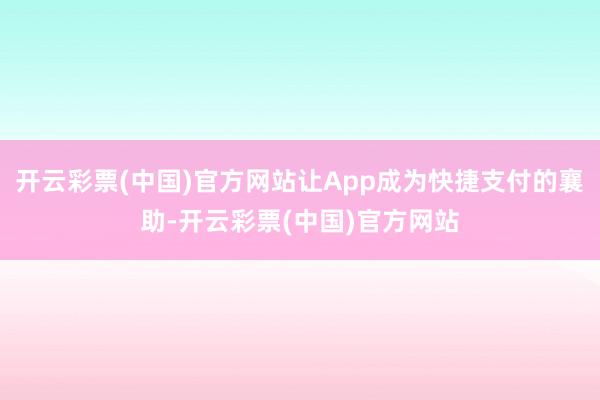 开云彩票(中国)官方网站让App成为快捷支付的襄助-开云彩票(中国)官方网站